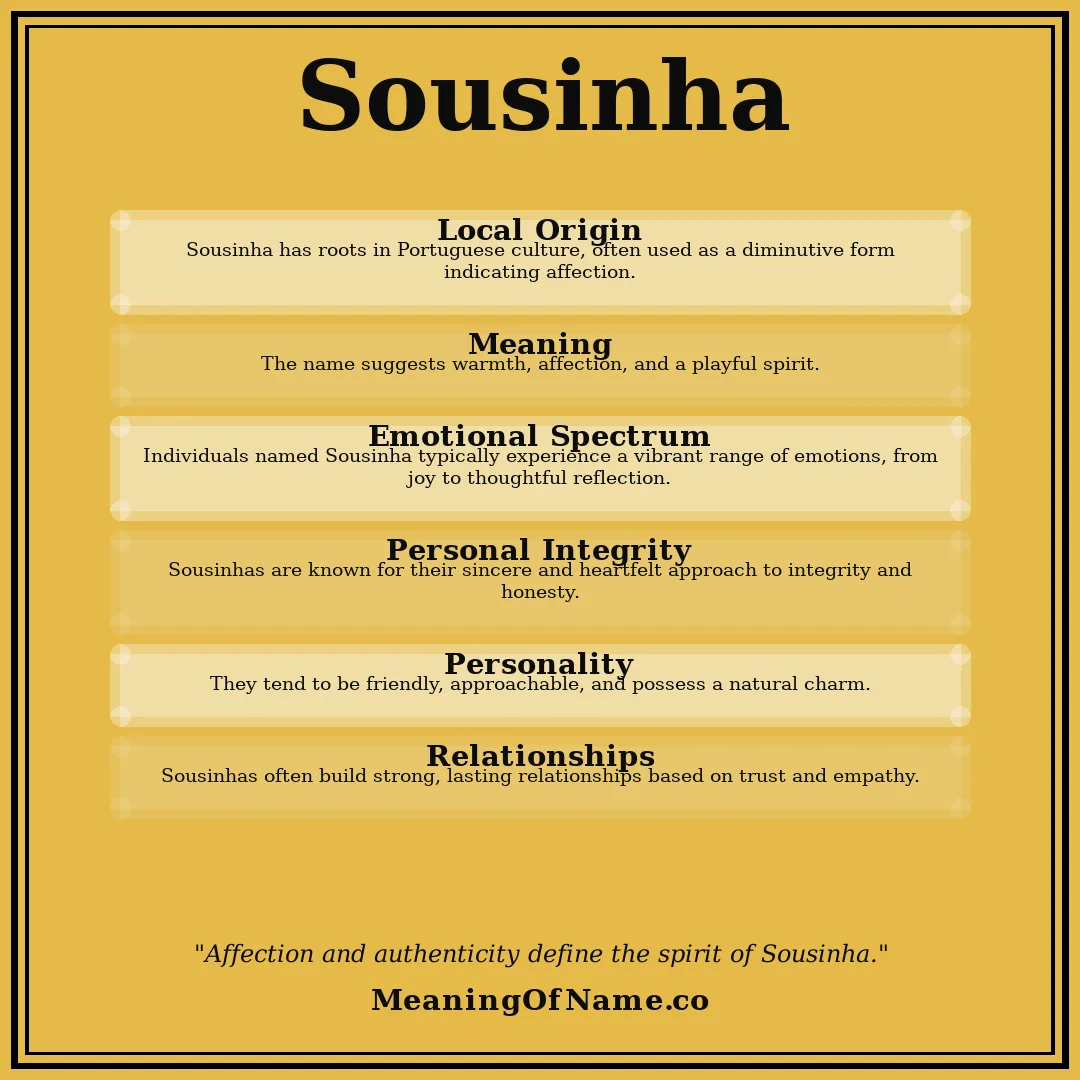 Sousinha

Local Origin
Sousinha has roots in Portuguese culture, often used as a diminutive form indicating affection.

Meaning
The name suggests warmth, affection, and a playful spirit.

Emotional Spectrum
Individuals named Sousinha typically experience a vibrant range of emotions, from joy to thoughtful reflection.

Personal Integrity
Sousinhas are known for their sincere and heartfelt approach to integrity and honesty.

Personality
They tend to be friendly, approachable, and possess a natural charm.

Relationships
Sousinhas often build strong, lasting relationships based on trust and empathy.

"Affection and authenticity define the spirit of Sousinha."

MeaningOfName.co